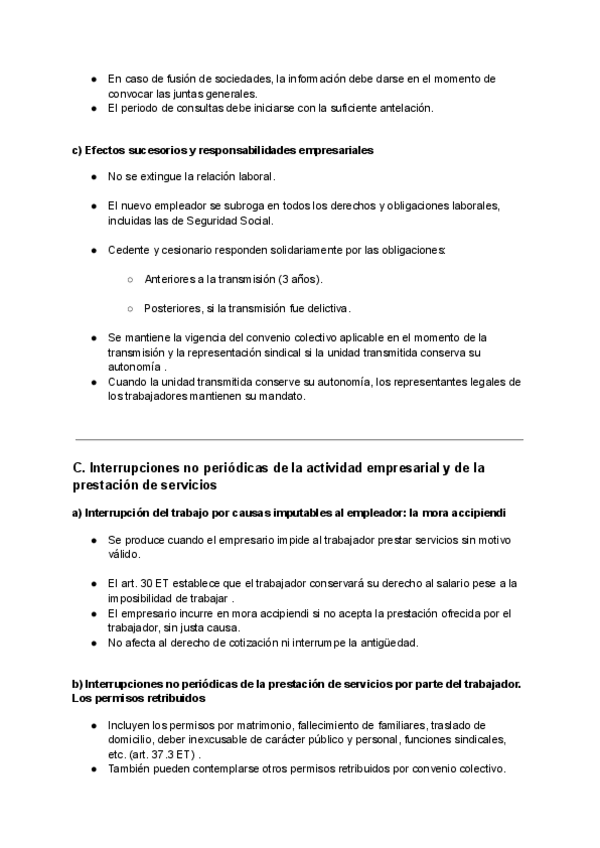 ● En caso de fusión de sociedades, la información debe darse en el momento de convocar las juntas generales.
● El periodo de consultas debe iniciarse con la suficiente antelación.

c) Efectos sucesorios y responsabilidades empresariales

● No se extingue la relación laboral.

● El nuevo empleador se subroga en todos los derechos y obligaciones laborales, incluidas las de Seguridad Social.

● Cedente y cesionario responden solidariamente por las obligaciones:

○ Anteriores a la transmisión (3 años).

○ Posteriores, si la transmisión fue delictiva.

● Se mantiene la vigencia del convenio colectivo aplicable en el momento de la transmisión y la representación sindical si la unidad transmitida conserva su autonomía .
● Cuando la unidad transmitida conserve su autonomía, los representantes legales de los trabajadores mantienen su mandato.

C. Interrupciones no periódicas de la actividad empresarial y de la prestación de servicios

a) Interrupción del trabajo por causas imputables al empleador: la mora accipiendi

● Se produce cuando el empresario impide al trabajador prestar servicios sin motivo válido.

● El art. 30 ET establece que el trabajador conservará su derecho al salario pese a la imposibilidad de trabajar .
● El empresario incurre en mora accipiendi si no acepta la prestación ofrecida por el trabajador, sin justa causa.
● No afecta al derecho de cotización ni interrumpe la antigüedad.

b) Interrupciones no periódicas de la prestación de servicios por parte del trabajador. Los permisos retribuidos

● Incluyen los permisos por matrimonio, fallecimiento de familiares, traslado de domicilio, deber inexcusable de carácter público y personal, funciones sindicales, etc. (art. 37.3 ET) .
● También pueden contemplarse otros permisos retribuidos por convenio colectivo.